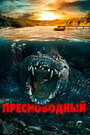 ПРЕСНОВОДНЫЙ